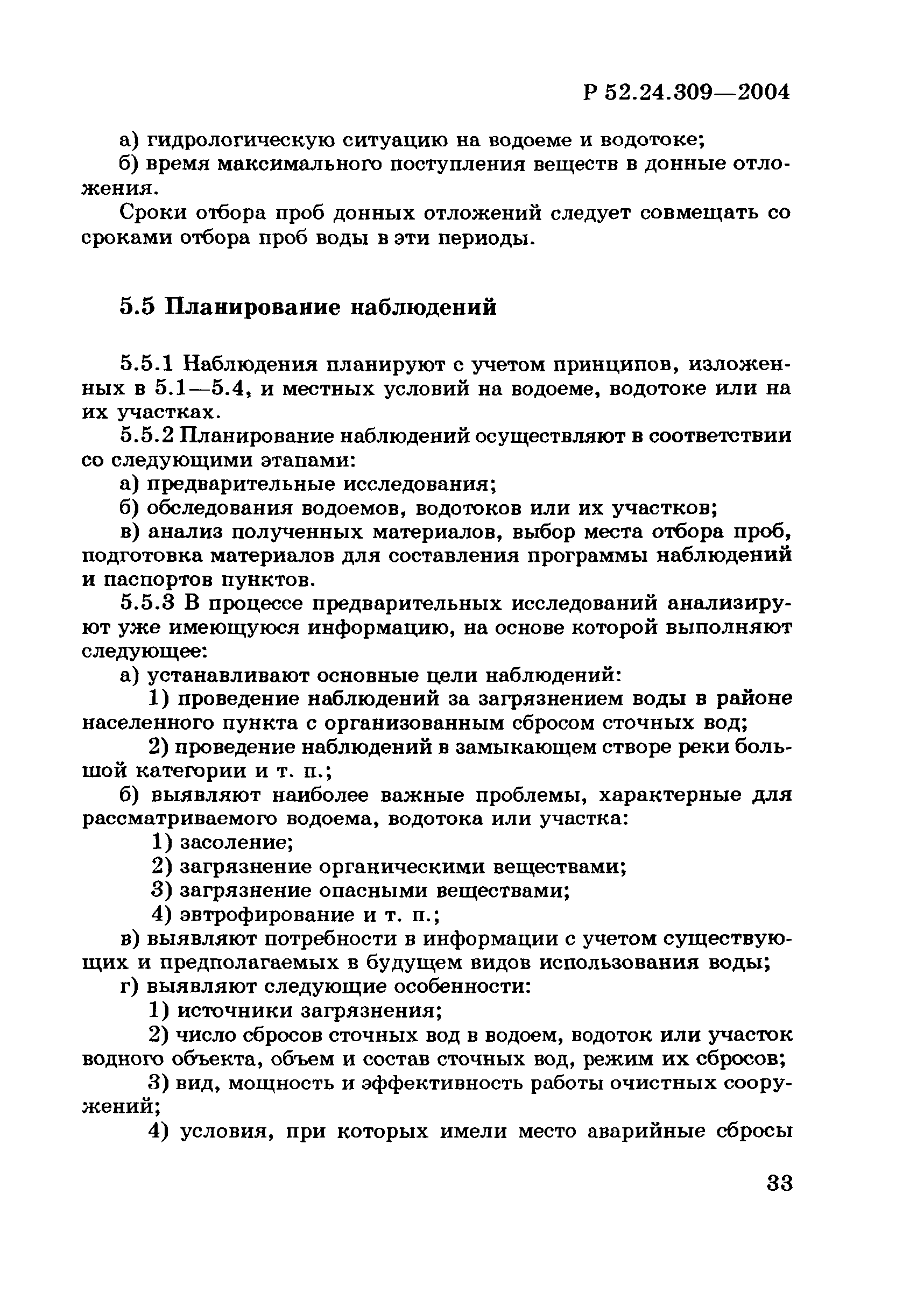 Р 52.24.309—2004

а) гидрологическую ситуацию на водоеме и водотоке;

б) время максимального поступления веществ в донные отложения.

Сроки отбора проб донных отложений следует совмещать со сроками отбора проб воды в эти периоды.

5.5 Планирование наблюдений

5.5.1 Наблюдения планируют с учетом принципов, изложенных в 5.1—5.4, и местных условий на водоеме, водотоке или на их участках.

5.5.2 Планирование наблюдений осуществляют в соответствии со следующими этапами:

а) предварительные исследования;

б) обследования водоемов, водотоков или их участков;

в) анализ полученных материалов, выбор места отбора проб, подготовка материалов для составления программы наблюдений и паспортов пунктов.

5.5.3 В процессе предварительных исследований анализируют уже имеющуюся информацию, на основе которой выполняют следующее:

а) устанавливают основные цели наблюдений:

1) проведение наблюдений за загрязнением воды в районе населенного пункта с организованным сбросом сточных вод;

2) проведение наблюдений в замыкающем створе реки большой категории и т. п.;

б) выявляют наиболее важные проблемы, характерные для рассматриваемого водоема, водотока или участка:

1) засоление;

2) загрязнение органическими веществами;

3) загрязнение опасными веществами;

4) эвтрофирование и т. п.;

в) выявляют потребности в информации с учетом существующих и предполагаемых в будущем видов использования воды;

г) выявляют следующие особенности:

1) источники загрязнения;

2) число сбросов сточных вод в водоем, водоток или участок водного объекта, объем и состав сточных вод, режим их сбросов;

3) вид, мощность и эффективность работы очистных сооружений;

4) условия, при которых имели место аварийные сбросы

33